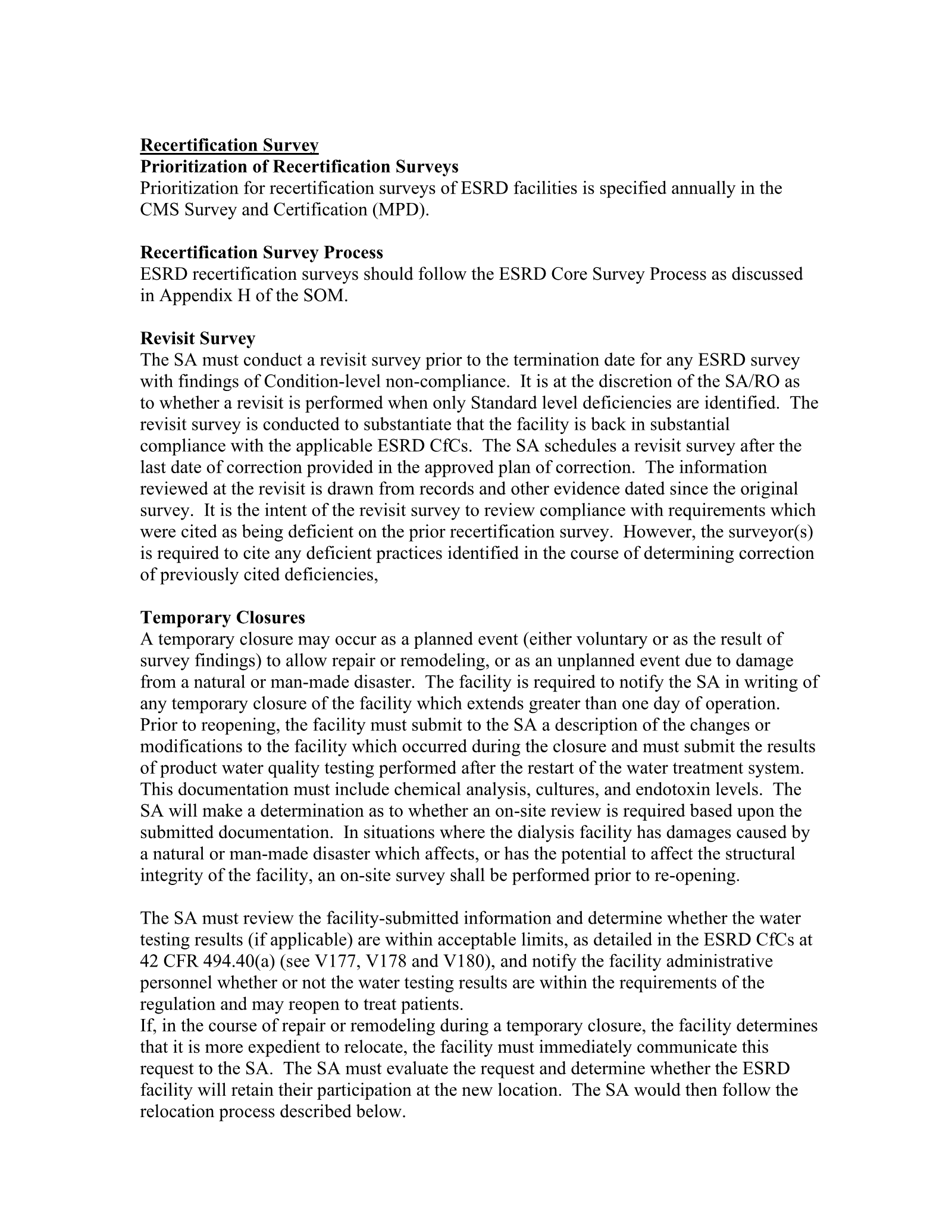 Recertification Survey
Prioritization of Recertification Surveys
Prioritization for recertification surveys of ESRD facilities is specified annually in the CMS Survey and Certification (MPD).

Recertification Survey Process
ESRD recertification surveys should follow the ESRD Core Survey Process as discussed in Appendix H of the SOM.

Revisit Survey
The SA must conduct a revisit survey prior to the termination date for any ESRD survey with findings of Condition-level non-compliance. It is at the discretion of the SA/RO as to whether a revisit is performed when only Standard level deficiencies are identified. The revisit survey is conducted to substantiate that the facility is back in substantial compliance with the applicable ESRD CfCs. The SA schedules a revisit survey after the last date of correction provided in the approved plan of correction. The information reviewed at the revisit is drawn from records and other evidence dated since the original survey. It is the intent of the revisit survey to review compliance with requirements which were cited as being deficient on the prior recertification survey. However, the surveyor(s) is required to cite any deficient practices identified in the course of determining correction of previously cited deficiencies,

Temporary Closures
A temporary closure may occur as a planned event (either voluntary or as the result of survey findings) to allow repair or remodeling, or as an unplanned event due to damage from a natural or man-made disaster. The facility is required to notify the SA in writing of any temporary closure of the facility which extends greater than one day of operation. Prior to reopening, the facility must submit to the SA a description of the changes or modifications to the facility which occurred during the closure and must submit the results of product water quality testing performed after the restart of the water treatment system. This documentation must include chemical analysis, cultures, and endotoxin levels. The SA will make a determination as to whether an on-site review is required based upon the submitted documentation. In situations where the dialysis facility has damages caused by a natural or man-made disaster which affects, or has the potential to affect the structural integrity of the facility, an on-site survey shall be performed prior to re-opening.

The SA must review the facility-submitted information and determine whether the water testing results (if applicable) are within acceptable limits, as detailed in the ESRD CfCs at 42 CFR 494.40(a) (see V177, V178 and V180), and notify the facility administrative personnel whether or not the water testing results are within the requirements of the regulation and may reopen to treat patients.
If, in the course of repair or remodeling during a temporary closure, the facility determines that it is more expedient to relocate, the facility must immediately communicate this request to the SA. The SA must evaluate the request and determine whether the ESRD facility will retain their participation at the new location. The SA would then follow the relocation process described below.